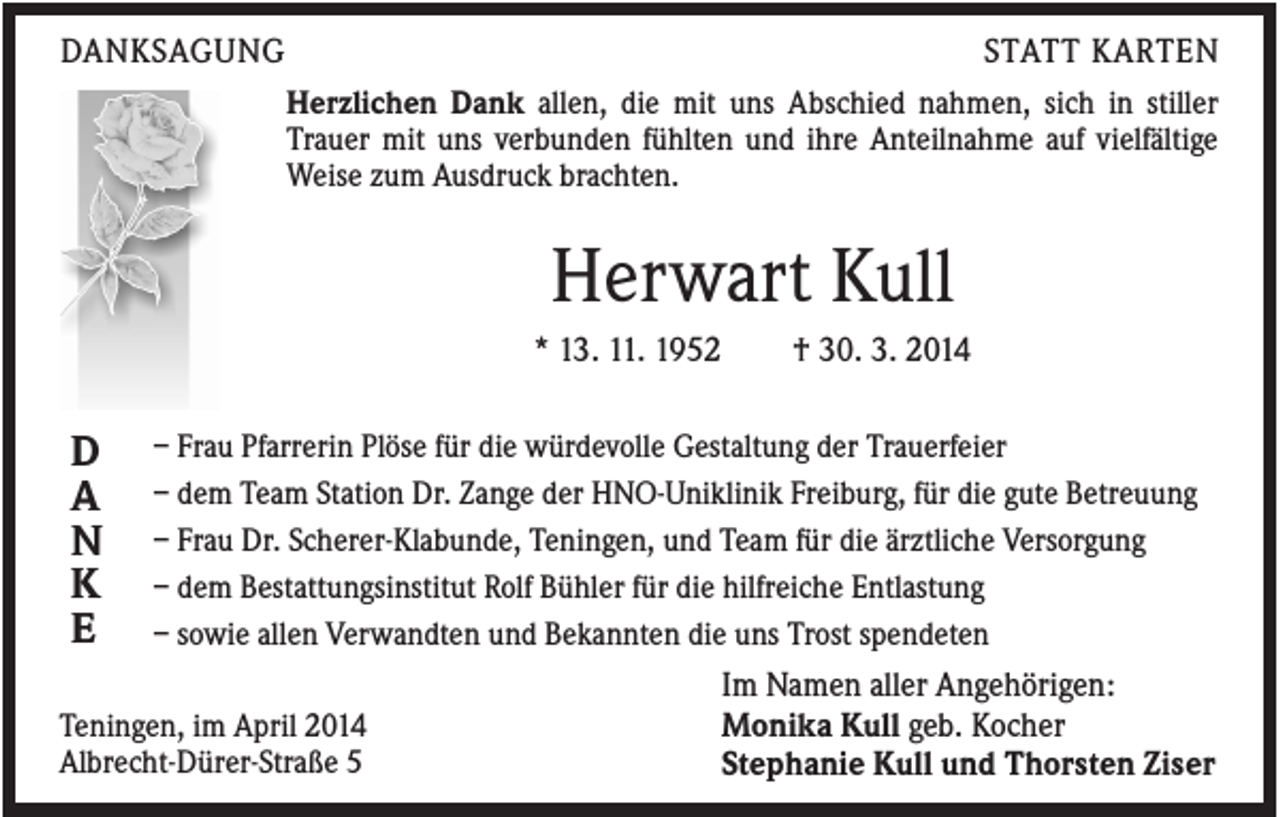 DANKSAGUNG

STATT KARTEN

Herzlichen Dank allen, die mit uns Abschied nahmen, sich in stiller Trauer mit uns verbunden fühlten und ihre Anteilnahme auf vielfältige Weise zum Ausdruck brachten.

Herwart Kull

* 13. 11. 1952 † 30. 3. 2014

D – Frau Pfarrerin Plöse für die würdevolle Gestaltung der Trauerfeier
A – dem Team Station Dr. Zange der HNO-Uniklinik Freiburg, für die gute Betreuung
N – Frau Dr. Scherer-Klabunde, Teningen, und Team für die ärztliche Versorgung
K – dem Bestattungsinstitut Rolf Bühler für die hilfreiche Entlastung
E – sowie allen Verwandten und Bekannten die uns Trost spendeten

Teningen, im April 2014
Albrecht-Dürer-Straße 5

Im Namen aller Angehörigen:
Monika Kull geb. Kocher
Stephanie Kull und Thorsten Ziser